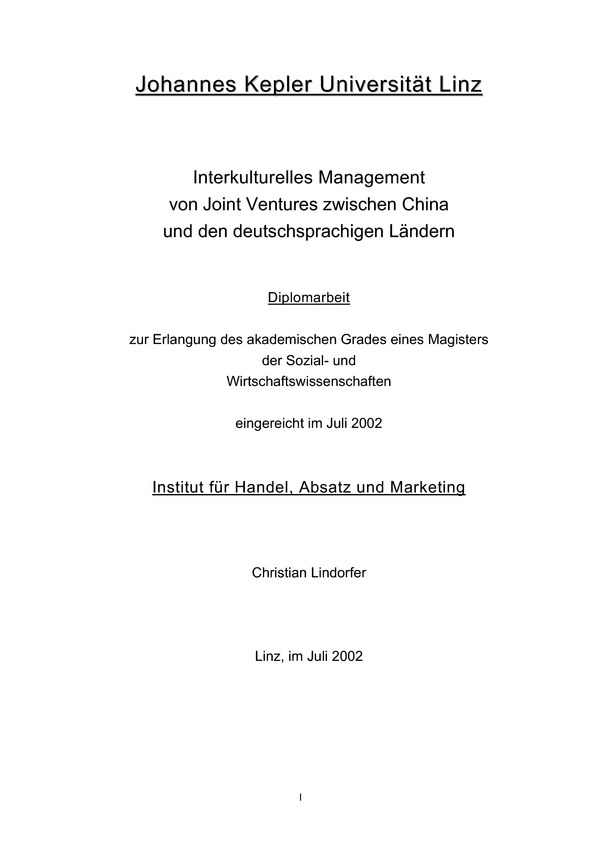 Johannes Kepler Universität Linz

Interkulturelles Management
von Joint Ventures zwischen China
und den deutschsprachigen Ländern

Diplomarbeit

zur Erlangung des akademischen Grades eines Magisters
der Sozial- und
Wirtschaftswissenschaften

eingereicht im Juli 2002

Institut für Handel, Absatz und Marketing

Christian Lindorfer

Linz, im Juli 2002

I